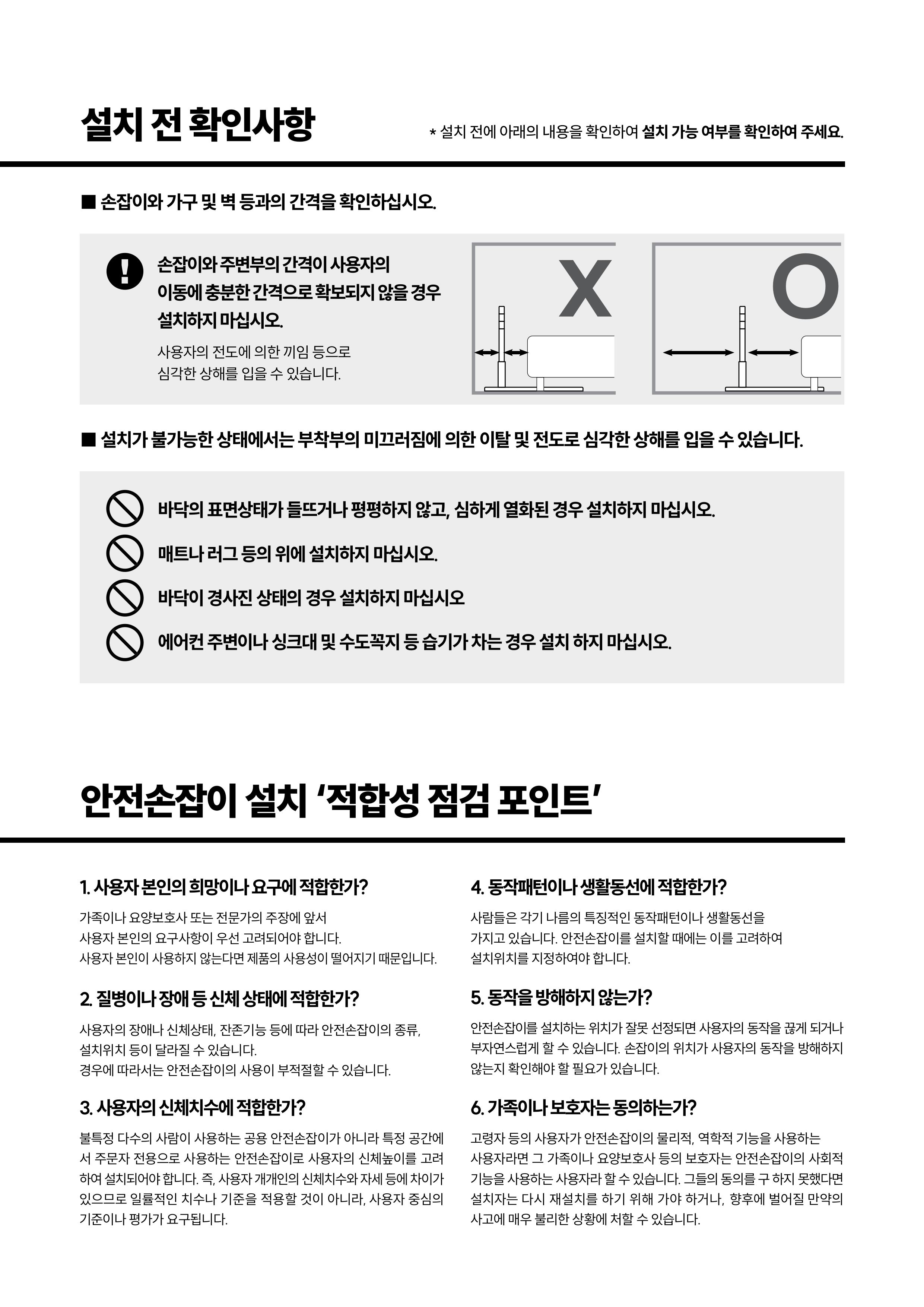 설치 전 확인사항

* 설치 전에 아래의 내용을 확인하여 설치 가능 여부를 확인하여 주세요.

■ 손잡이와 가구 및 벽 등과의 간격을 확인하십시오.

손잡이와 주변부의 간격이 사용자의 이동에 충분한 간격으로 확보되지 않을 경우 설치하지 마십시오.

사용자의 전도에 의한 끼임 등으로 심각한 상해를 입을 수 있습니다.

X

O

■ 설치가 불가능한 상태에서는 부착부의 미끄러짐에 의한 이탈 및 전도로 심각한 상해를 입을 수 있습니다.

바닥의 표면상태가 들뜨거나 평평하지 않고, 심하게 열화된 경우 설치하지 마십시오.

매트나 러그 등의 위에 설치하지 마십시오.

바닥이 경사진 상태의 경우 설치하지 마십시오

에어컨 주변이나 싱크대 및 수도꼭지 등 습기가 차는 경우 설치 하지 마십시오.

안전손잡이 설치 '적합성 점검 포인트'

1. 사용자 본인의 희망이나 요구에 적합한가?

가족이나 요양보호사 또는 전문가의 주장에 앞서 사용자 본인의 요구사항이 우선 고려되어야 합니다. 사용자 본인이 사용하지 않는다면 제품의 사용성이 떨어지기 때문입니다.

2. 질병이나 장애 등 신체 상태에 적합한가?

사용자의 장애나 신체상태, 잔존기능 등에 따라 안전손잡이의 종류, 설치위치 등이 달라질 수 있습니다.
경우에 따라서는 안전손잡이의 사용이 부적절할 수 있습니다.

3. 사용자의 신체치수에 적합한가?

불특정 다수의 사람이 사용하는 공용 안전손잡이가 아니라 특정 공간에서 주문자 전용으로 사용하는 안전손잡이로 사용자의 신체높이를 고려하여 설치되어야 합니다. 즉, 사용자 개개인의 신체치수와 자세 등에 차이가 있으므로 일률적인 치수나 기준을 적용할 것이 아니라, 사용자 중심의 기준이나 평가가 요구됩니다.

4. 동작패턴이나 생활동선에 적합한가?

사람들은 각기 나름의 특징적인 동작패턴이나 생활동선을 가지고 있습니다. 안전손잡이를 설치할 때에는 이를 고려하여 설치위치를 지정하여야 합니다.

5. 동작을 방해하지 않는가?

안전손잡이를 설치하는 위치가 잘못 선정되면 사용자의 동작을 끊게 되거나 부자연스럽게 할 수 있습니다. 손잡이의 위치가 사용자의 동작을 방해하지 않는지 확인해야 할 필요가 있습니다.

6. 가족이나 보호자는 동의하는가?

고령자 등의 사용자가 안전손잡이의 물리적, 역학적 기능을 사용하는 사용자라면 그 가족이나 요양보호사 등의 보호자는 안전손잡이의 사회적 기능을 사용하는 사용자라 할 수 있습니다. 그들의 동의를 구 하지 못했다면 설치자는 다시 재설치를 하기 위해 가야 하거나, 향후에 벌어질 만약의 사고에 매우 불리한 상황에 처할 수 있습니다.